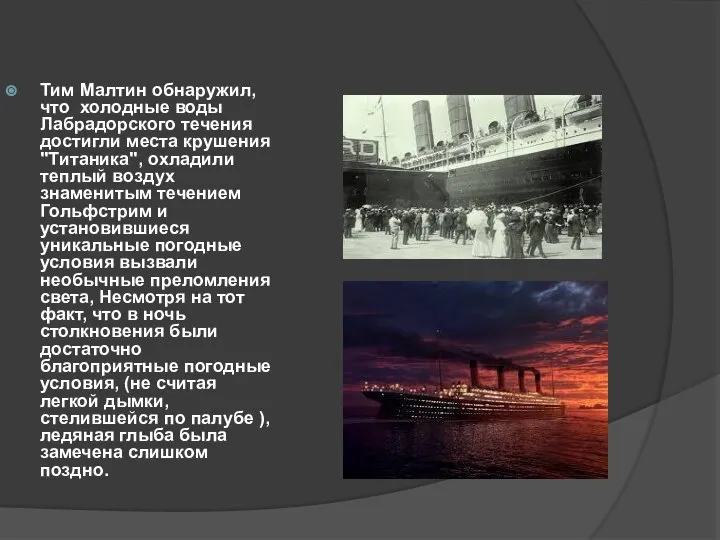 Тим Малтин обнаружил, что холодные воды Лабрадорского течения достигли места крушения "Титаника", охладили теплый воздух знаменитым течением Гольфстрим и установившиеся уникальные погодные условия вызвали необычные преломления света, Несмотря на тот факт, что в ночь столкновения были достаточно благоприятные погодные условия, (не считая легкой дымки, стелившейся по палубе ), ледяная глыба была замечена слишком поздно.

RD